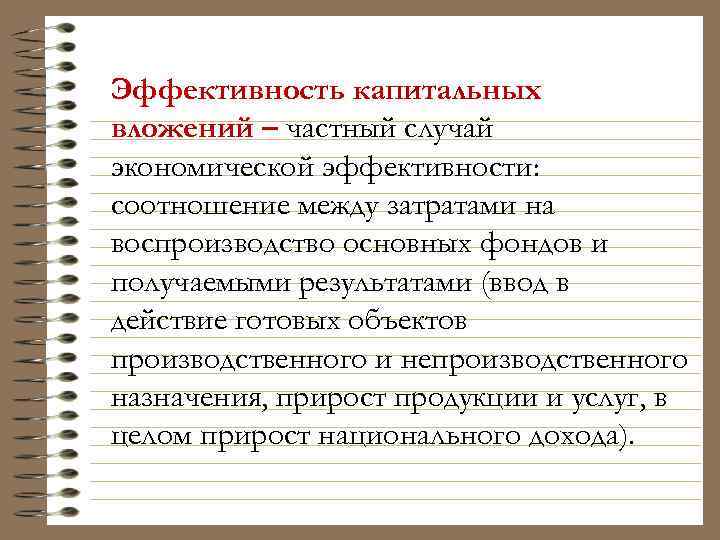 Эффективность капитальных вложений – частный случай экономической эффективности: соотношение между затратами на воспроизводство основных фондов и получаемыми результатами (ввод в действие готовых объектов производственного и непроизводственного назначения, прирост продукции и услуг, в целом прирост национального дохода).